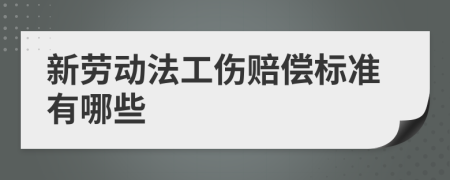 新劳动法工伤赔偿标准有哪些